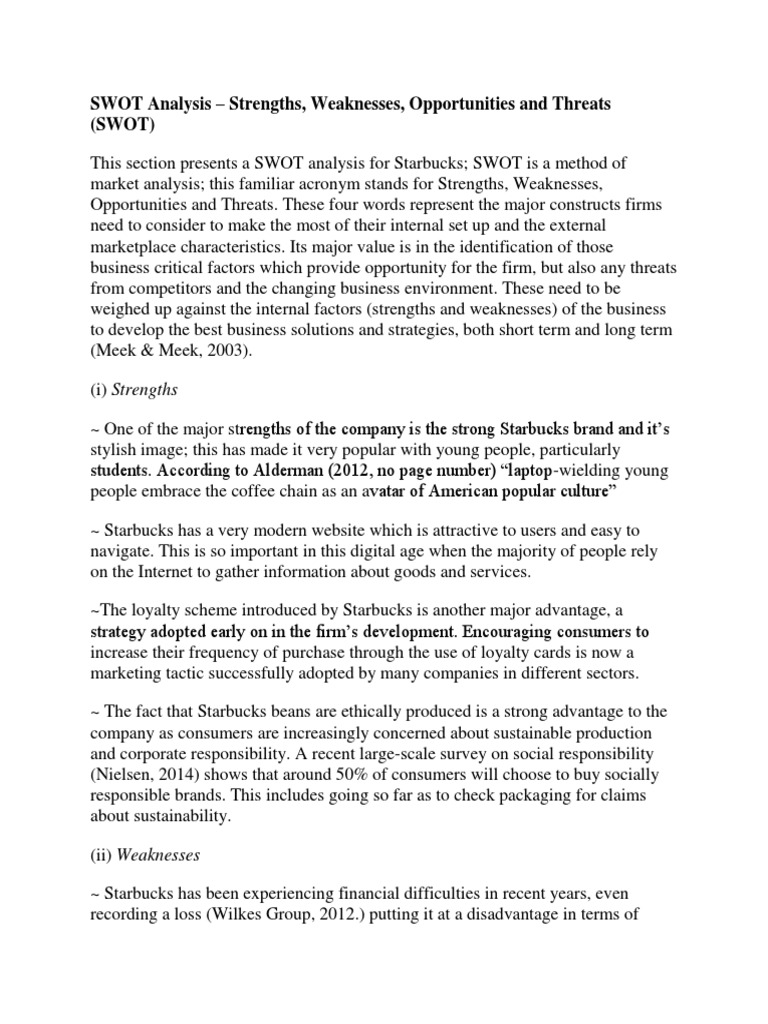 SWOT Analysis – Strengths, Weaknesses, Opportunities and Threats (SWOT)

This section presents a SWOT analysis for Starbucks; SWOT is a method of market analysis; this familiar acronym stands for Strengths, Weaknesses, Opportunities and Threats. These four words represent the major constructs firms need to consider to make the most of their internal set up and the external marketplace characteristics. Its major value is in the identification of those business critical factors which provide opportunity for the firm, but also any threats from competitors and the changing business environment. These need to be weighed up against the internal factors (strengths and weaknesses) of the business to develop the best business solutions and strategies, both short term and long term (Meek & Meek, 2003).

(i) Strengths

~ One of the major strengths of the company is the strong Starbucks brand and it's stylish image; this has made it very popular with young people, particularly students. According to Alderman (2012, no page number) "laptop-wielding young people embrace the coffee chain as an avatar of American popular culture"

~ Starbucks has a very modern website which is attractive to users and easy to navigate. This is so important in this digital age when the majority of people rely on the Internet to gather information about goods and services.

~The loyalty scheme introduced by Starbucks is another major advantage, a strategy adopted early on in the firm's development. Encouraging consumers to increase their frequency of purchase through the use of loyalty cards is now a marketing tactic successfully adopted by many companies in different sectors.

~ The fact that Starbucks beans are ethically produced is a strong advantage to the company as consumers are increasingly concerned about sustainable production and corporate responsibility. A recent large-scale survey on social responsibility (Nielsen, 2014) shows that around 50% of consumers will choose to buy socially responsible brands. This includes going so far as to check packaging for claims about sustainability.

(ii) Weaknesses

~ Starbucks has been experiencing financial difficulties in recent years, even recording a loss (Wilkes Group, 2012.) putting it at a disadvantage in terms of